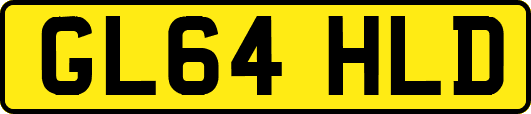 GL64 HLD